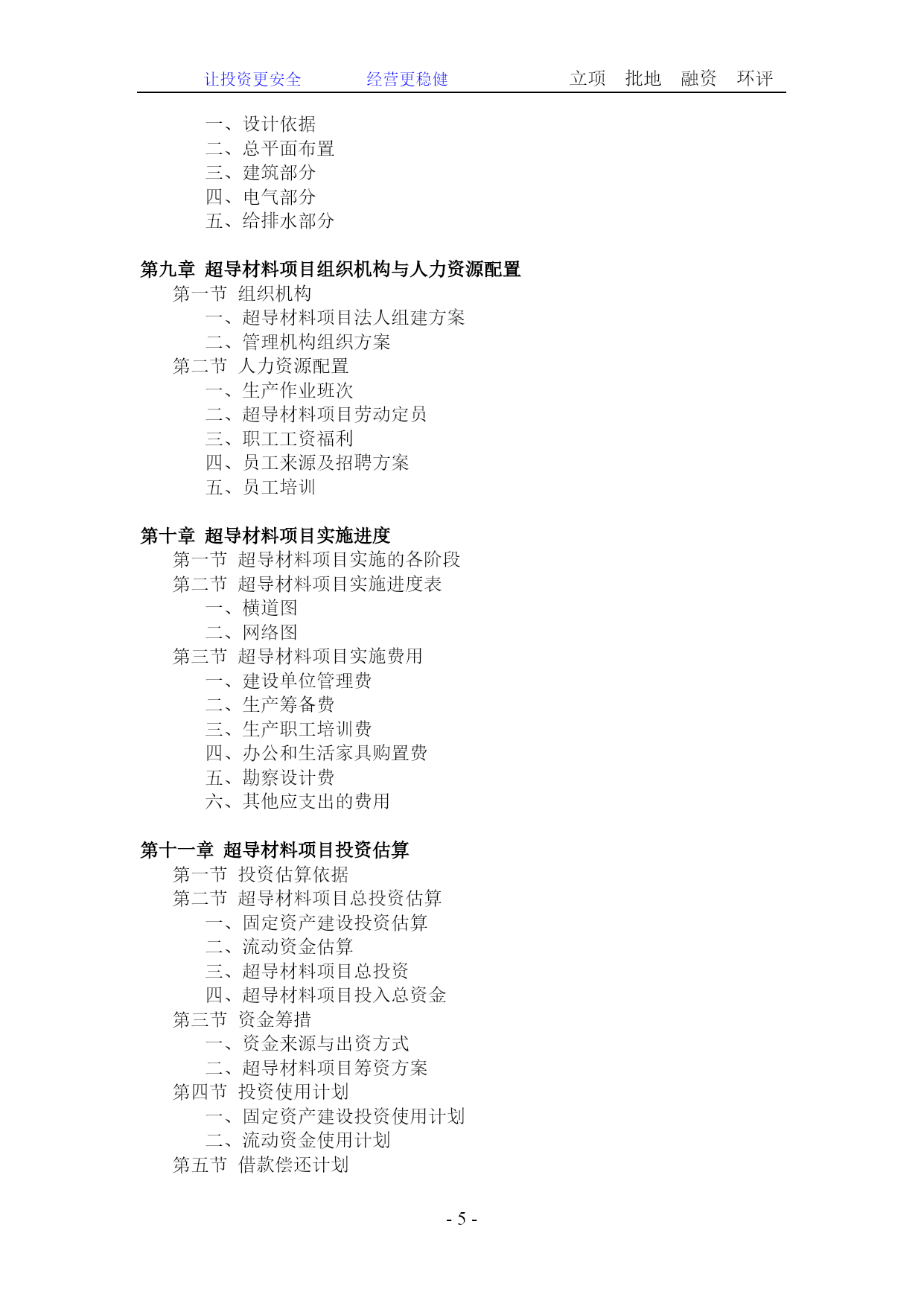 让投资更安全　　经营更稳健　　立项　批地　融资　环评

一、设计依据
二、总平面布置
三、建筑部分
四、电气部分
五、给排水部分

第九章 超导材料项目组织机构与人力资源配置
第一节 组织机构
一、超导材料项目法人组建方案
二、管理机构组织方案
第二节 人力资源配置
一、生产作业班次
二、超导材料项目劳动定员
三、职工工资福利
四、员工来源及招聘方案
五、员工培训

第十章 超导材料项目实施进度
第一节 超导材料项目实施的各阶段
第二节 超导材料项目实施进度表
一、横道图
二、网络图
第三节 超导材料项目实施费用
一、建设单位管理费
二、生产筹备费
三、生产职工培训费
四、办公和生活家具购置费
五、勘察设计费
六、其他应支出的费用

第十一章 超导材料项目投资估算
第一节 投资估算依据
第二节 超导材料项目总投资估算
一、固定资产建设投资估算
二、流动资金估算
三、超导材料项目总投资
四、超导材料项目投入总资金
第三节 资金筹措
一、资金来源与出资方式
二、超导材料项目筹资方案
第四节 投资使用计划
一、固定资产建设投资使用计划
二、流动资金使用计划
第五节 借款偿还计划

- 5 -